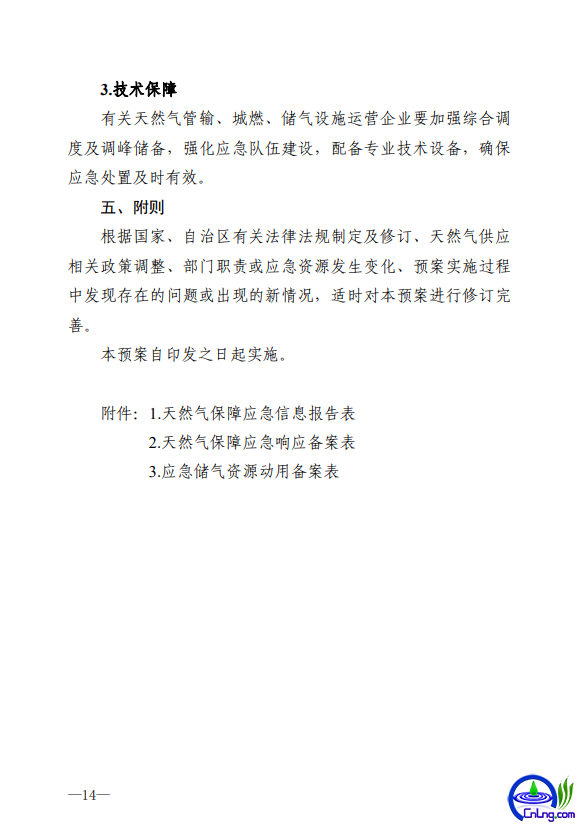 3.技术保障

有关天然气管输、城燃、储气设施运营企业要加强综合调度及调峰储备，强化应急队伍建设，配备专业技术设备，确保应急处置及时有效。

五、附则

根据国家、自治区有关法律法规制定及修订、天然气供应相关政策调整、部门职责或应急资源发生变化、预案实施过程中发现存在的问题或出现的新情况，适时对本预案进行修订完善。

本预案自印发之日起实施。

附件：1.天然气保障应急信息报告表
2.天然气保障应急响应备案表
3.应急储气资源动用备案表

—14—

CnLng.com